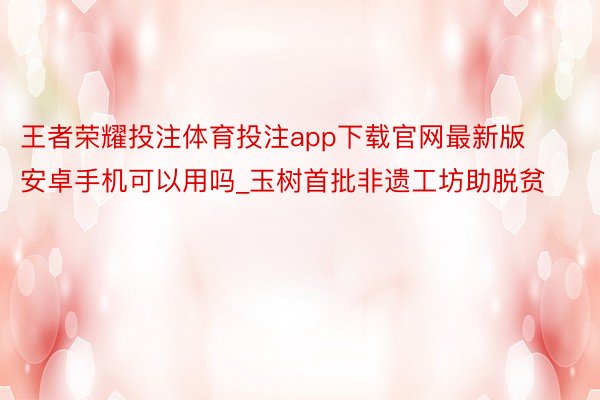 王者荣耀投注体育投注app下载官网最新版安卓手机可以用吗_玉树首批非遗工坊助脱贫